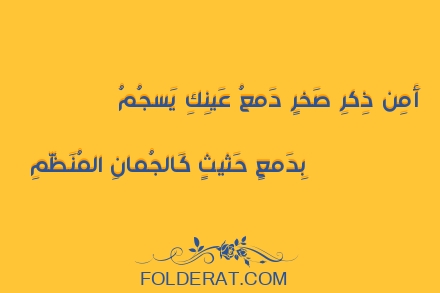 أَمِن ذِكرِ صَخرٍ دَمعُ عَينِكِ يَسجُمُ

بِدَمعٍ حَثيثٍ كَالجُمانِ المُنَظَّمِ

FOLDERAT.COM